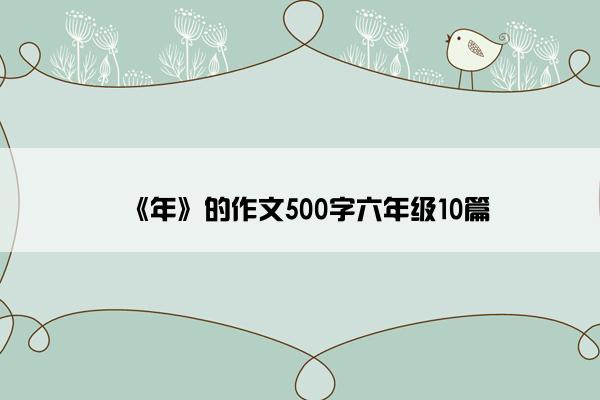 《年》的作文500字六年级10篇